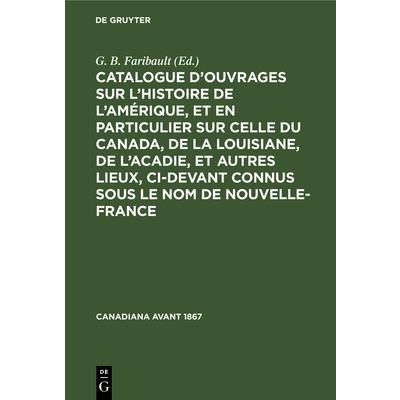 DE GRUYTER

G. B. Faribault (Ed.)

CATALOGUE D'OUVRAGES SUR L'HISTOIRE DE L'AMÉRIQUE, ET EN PARTICULIER SUR CELLE DU CANADA, DE LA LOUISIANE, DE L'ACADIE, ET AUTRES LIEUX, CI-DEVANT CONNUS SOUS LE NOM DE NOUVELLE-FRANCE

CANADIANA AVANT 1867

DE G